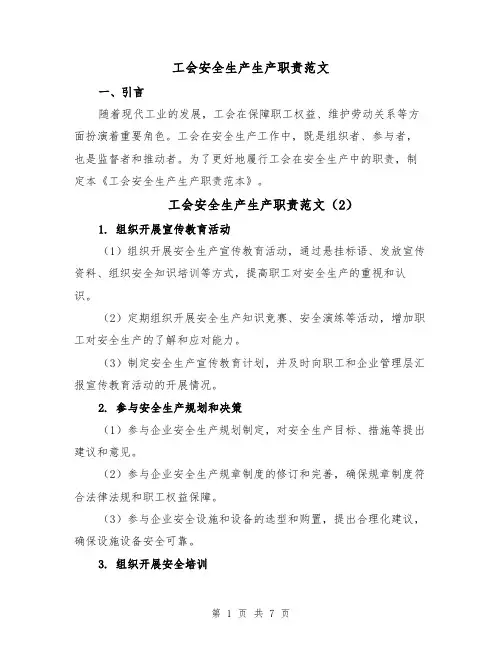 工会安全生产生产职责范文

一、引言

随着现代工业的发展，工会在保障职工权益、维护劳动关系等方面扮演着重要角色。工会在安全生产工作中，既是组织者、参与者，也是监督者和推动者。为了更好地履行工会在安全生产中的职责，制定本《工会安全生产生产职责范本》。

工会安全生产生产职责范文（2）

1. 组织开展宣传教育活动

（1）组织开展安全生产宣传教育活动，通过悬挂标语、发放宣传资料、组织安全知识培训等方式，提高职工对安全生产的重视和认识。

（2）定期组织开展安全生产知识竞赛、安全演练等活动，增加职工对安全生产的了解和应对能力。

（3）制定安全生产宣传教育计划，并及时向职工和企业管理层汇报宣传教育活动的开展情况。

2. 参与安全生产规划和决策

（1）参与企业安全生产规划制定，对安全生产目标、措施等提出建议和意见。

（2）参与企业安全生产规章制度的修订和完善，确保规章制度符合法律法规和职工权益保障。

（3）参与企业安全设施和设备的选型和购置，提出合理化建议，确保设施设备安全可靠。

3. 组织开展安全培训

第 1 页 共 7 页